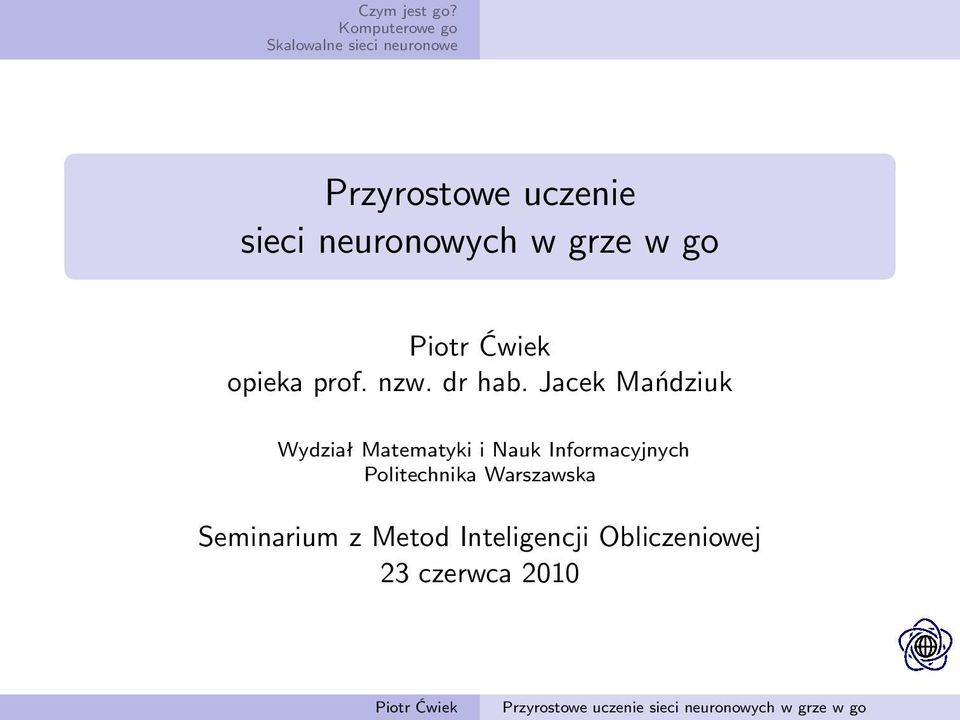 Czym jest go?
Komputerowe go
Skalowalne sieci neuronowe

Przyrostowe uczenie
sieci neuronowych w grze w go

Piotr Ćwiek
opieka prof. nzw. dr hab. Jacek Mańdziuk

Wydział Matematyki i Nauk Informacyjnych
Politechnika Warszawska

Seminarium z Metod Inteligencji Obliczeniowej
23 czerwca 2010

Piotr Ćwiek    Przyrostowe uczenie sieci neuronowych w grze w go